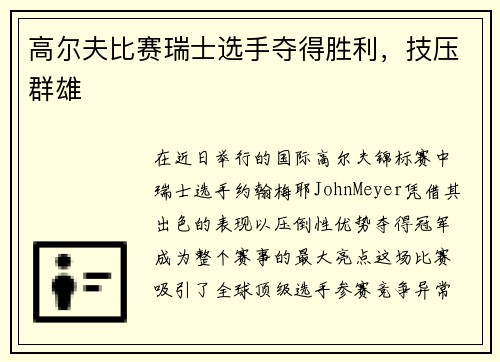 高尔夫比赛瑞士选手夺得胜利，技压群雄

在近日举行的国际高尔夫锦标赛中瑞士选手约翰梅耶JohnMeyer凭借其出色的表现以压倒性优势夺得冠军成为整个赛事的最大亮点这场比赛吸引了全球顶级选手参赛竞争异常